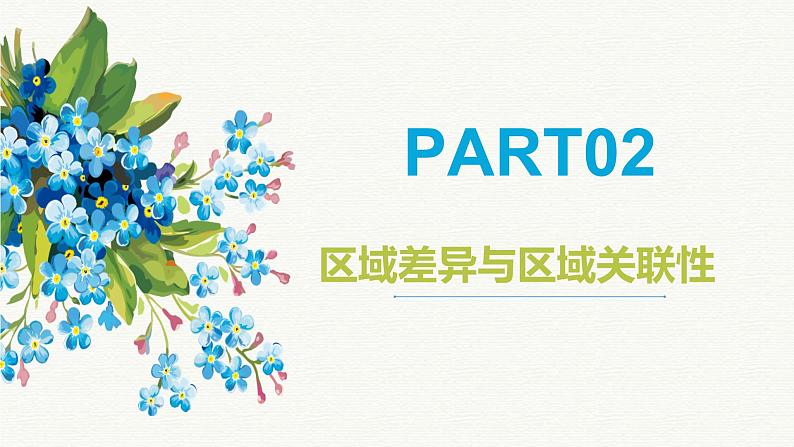 PART02

区域差异与区域关联性